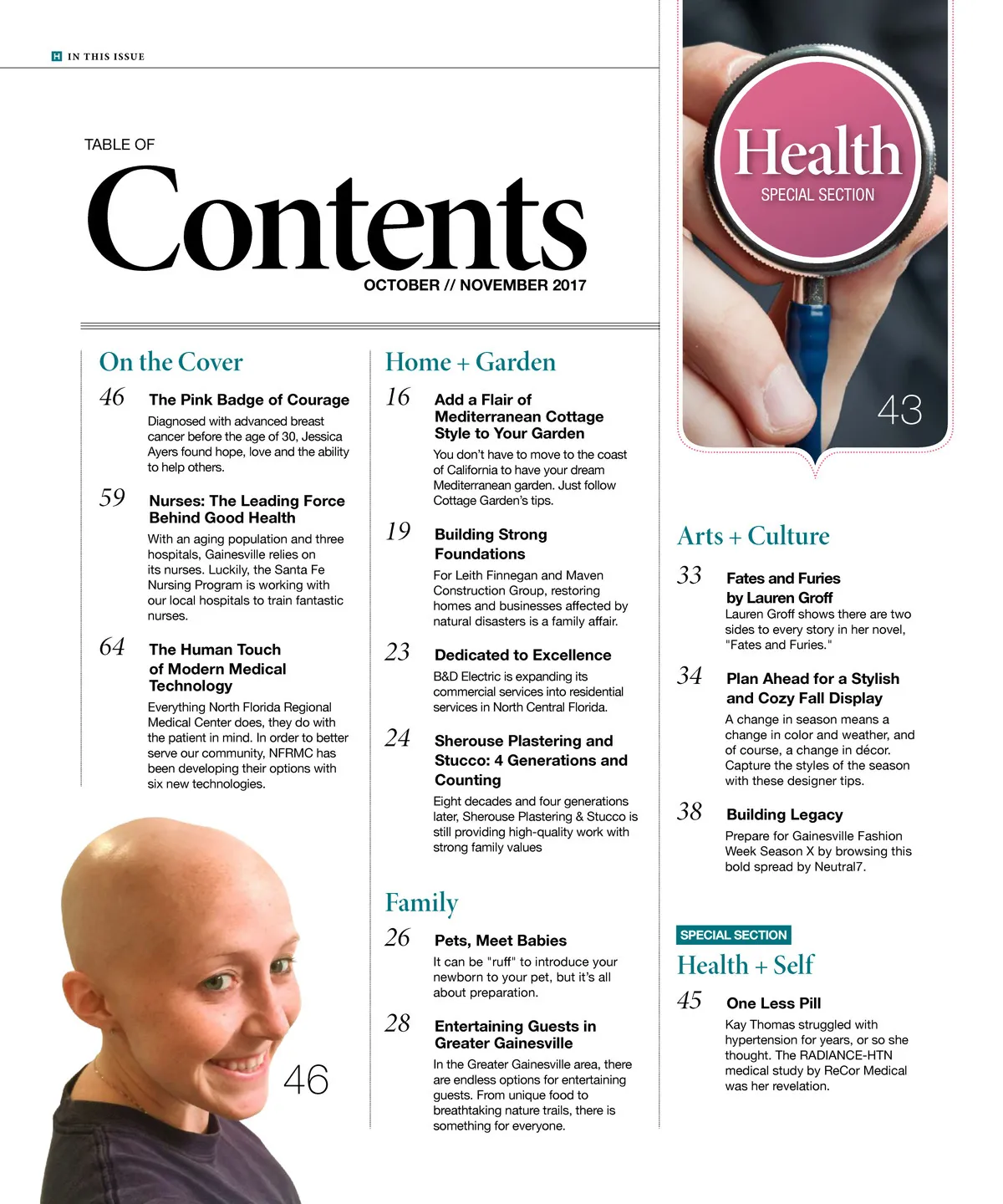 H IN THIS ISSUE

TABLE OF
Contents
OCTOBER // NOVEMBER 2017

On the Cover

46 The Pink Badge of Courage
Diagnosed with advanced breast cancer before the age of 30, Jessica Ayers found hope, love and the ability to help others.

59 Nurses: The Leading Force Behind Good Health
With an aging population and three hospitals, Gainesville relies on its nurses. Luckily, the Santa Fe Nursing Program is working with our local hospitals to train fantastic nurses.

64 The Human Touch of Modern Medical Technology
Everything North Florida Regional Medical Center does, they do with the patient in mind. In order to better serve our community, NFRMC has been developing their options with six new technologies.

46

Home + Garden

16 Add a Flair of Mediterranean Cottage Style to Your Garden
You don't have to move to the coast of California to have your dream Mediterranean garden. Just follow Cottage Garden's tips.

19 Building Strong Foundations
For Leith Finnegan and Maven Construction Group, restoring homes and businesses affected by natural disasters is a family affair.

23 Dedicated to Excellence
B&D Electric is expanding its commercial services into residential services in North Central Florida.

24 Sherouse Plastering and Stucco: 4 Generations and Counting
Eight decades and four generations later, Sherouse Plastering & Stucco is still providing high-quality work with strong family values

Family

26 Pets, Meet Babies
It can be "ruff" to introduce your newborn to your pet, but it's all about preparation.

28 Entertaining Guests in Greater Gainesville
In the Greater Gainesville area, there are endless options for entertaining guests. From unique food to breathtaking nature trails, there is something for everyone.

Health
SPECIAL SECTION
43

Arts + Culture

33 Fates and Furies by Lauren Groff
Lauren Groff shows there are two sides to every story in her novel, "Fates and Furies."

34 Plan Ahead for a Stylish and Cozy Fall Display
A change in season means a change in color and weather, and of course, a change in décor. Capture the styles of the season with these designer tips.

38 Building Legacy
Prepare for Gainesville Fashion Week Season X by browsing this bold spread by Neutral7.

SPECIAL SECTION
Health + Self

45 One Less Pill
Kay Thomas struggled with hypertension for years, or so she thought. The RADIANCE-HTN medical study by ReCor Medical was her revelation.